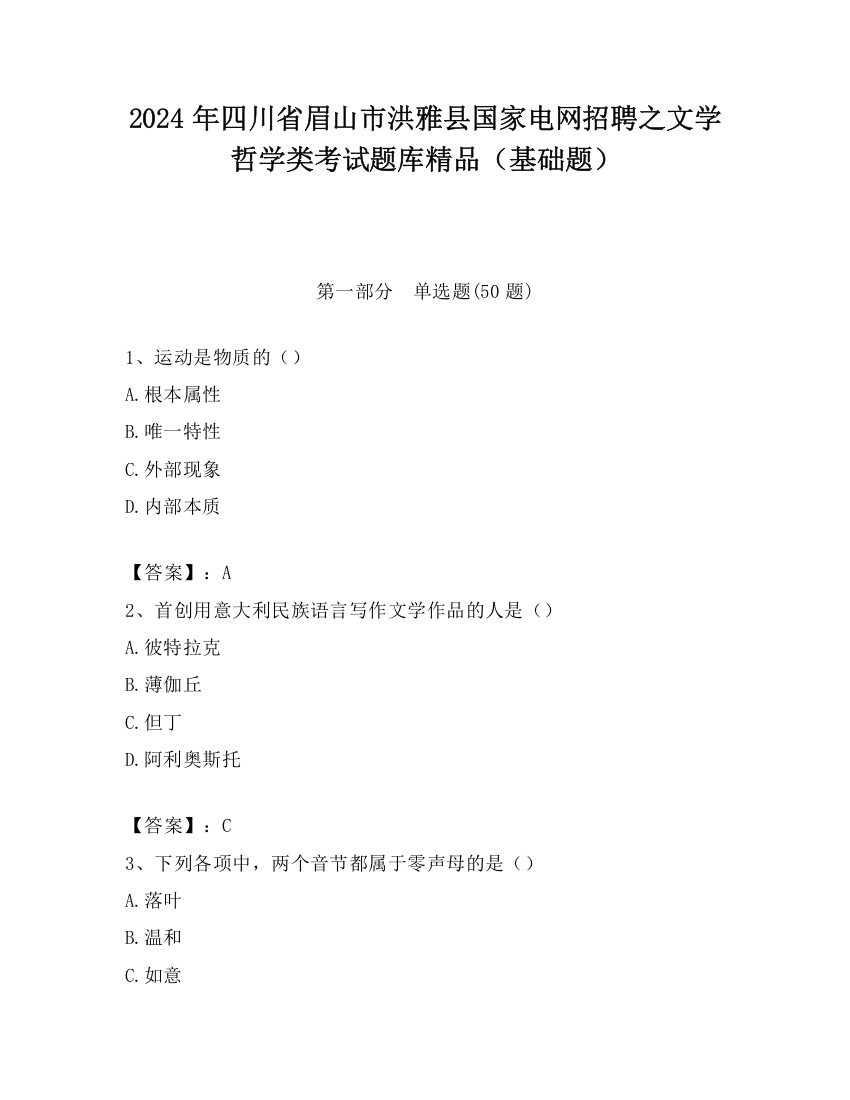 2024 年四川省眉山市洪雅县国家电网招聘之文学哲学类考试题库精品（基础题）

第一部分　单选题(50 题)

1、运动是物质的（）

A.根本属性

B.唯一特性

C.外部现象

D.内部本质

【答案】：A

2、首创用意大利民族语言写作文学作品的人是（）

A.彼特拉克

B.薄伽丘

C.但丁

D.阿利奥斯托

【答案】：C

3、下列各项中，两个音节都属于零声母的是（）

A.落叶

B.温和

C.如意